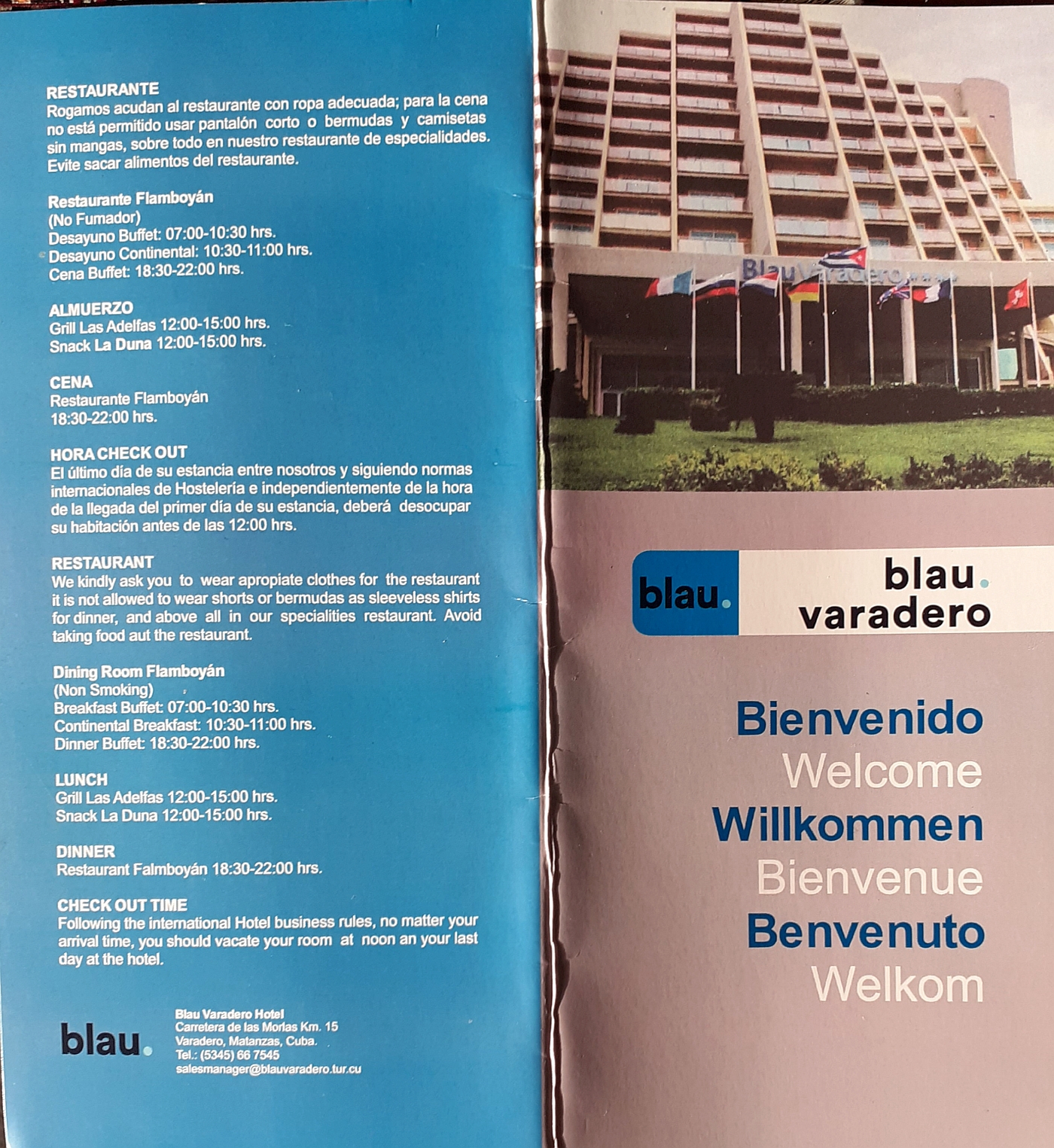 RESTAURANTE
Rogamos acudan al restaurante con ropa adecuada; para la cena no está permitido usar pantalón corto o bermudas y camisetas sin mangas, sobre todo en nuestro restaurante de especialidades. Evite sacar alimentos del restaurante.

Restaurante Flamboyán
(No Fumador)
Desayuno Buffet: 07:00-10:30 hrs.
Desayuno Continental: 10:30-11:00 hrs.
Cena Buffet: 18:30-22:00 hrs.

ALMUERZO
Grill Las Adelfas 12:00-15:00 hrs.
Snack La Duna 12:00-15:00 hrs.

CENA
Restaurante Flamboyán
18:30-22:00 hrs.

HORA CHECK OUT
El último día de su estancia entre nosotros y siguiendo normas internacionales de Hostelería e independientemente de la hora de la llegada del primer día de su estancia, deberá desocupar su habitación antes de las 12:00 hrs.

RESTAURANT
We kindly ask you to wear apropiate clothes for the restaurant it is not allowed to wear shorts or bermudas as sleeveless shirts for dinner, and above all in our specialities restaurant. Avoid taking food aut the restaurant.

Dining Room Flamboyán
(Non Smoking)
Breakfast Buffet: 07:00-10:30 hrs.
Continental Breakfast: 10:30-11:00 hrs.
Dinner Buffet: 18:30-22:00 hrs.

LUNCH
Grill Las Adelfas 12:00-15:00 hrs.
Snack La Duna 12:00-15:00 hrs.

DINNER
Restaurant Falmboyán 18:30-22:00 hrs.

CHECK OUT TIME
Following the international Hotel business rules, no matter your arrival time, you should vacate your room at noon an your last day at the hotel.

blau.

Blau Varadero Hotel
Carretera de las Morlas Km. 15
Varadero, Matanzas, Cuba.
Tel.: (5345) 66 7545
salesmanager@blauvaradero.tur.cu

Blau Varadero

blau.

blau.
varadero

Bienvenido
Welcome
Willkommen
Bienvenue
Benvenuto
Welkom